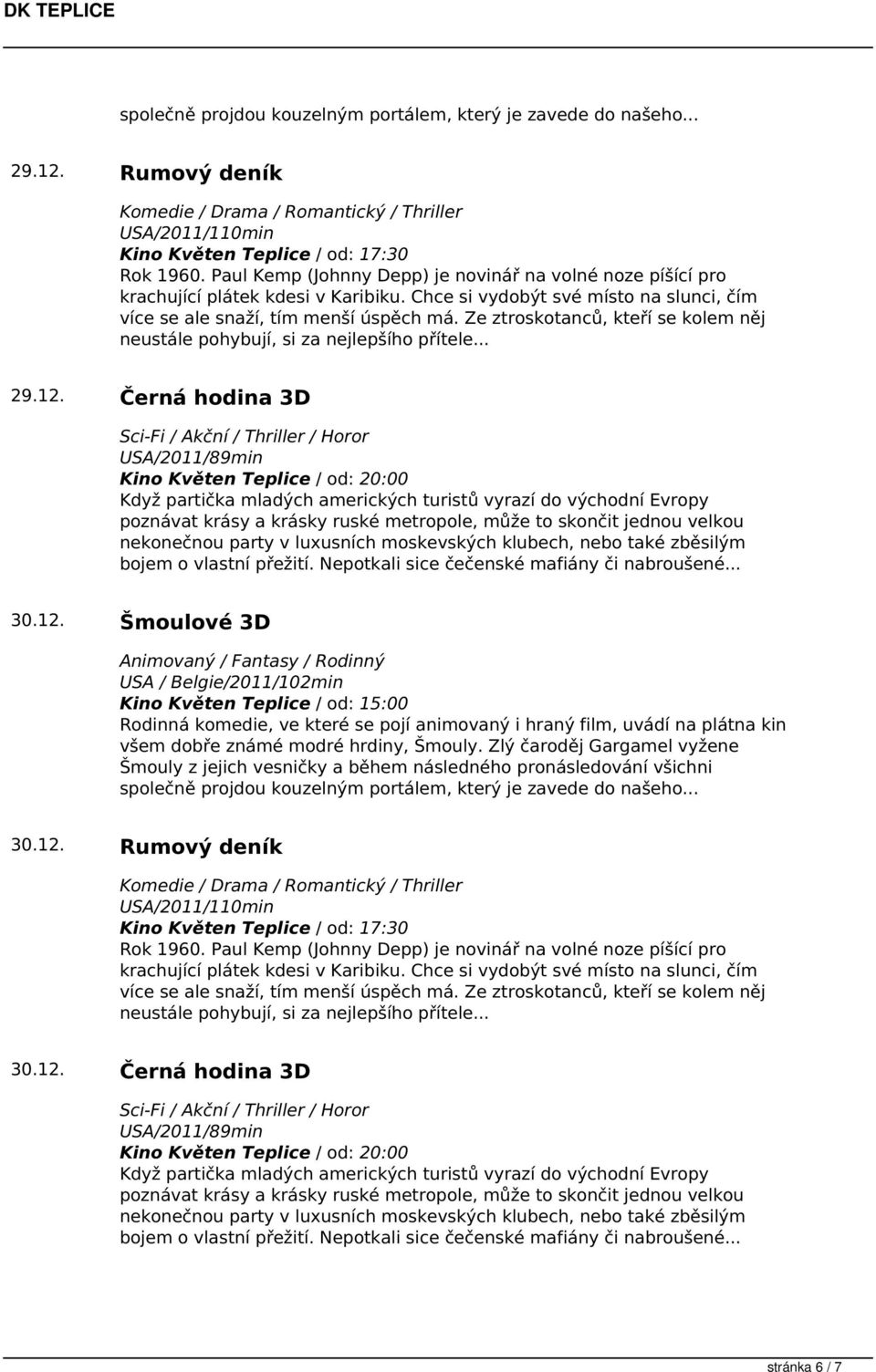 DK TEPLICE

společně projdou kouzelným portálem, který je zavede do našeho...

29.12. Rumový deník

Komedie / Drama / Romantický / Thriller
USA/2011/110min
Kino Květen Teplice / od: 17:30
Rok 1960. Paul Kemp (Johnny Depp) je novinář na volné noze píšící pro krachující plátek kdesi v Karibiku. Chce si vydobýt své místo na slunci, čím více se ale snaží, tím menší úspěch má. Ze ztroskotanců, kteří se kolem něj neustále pohybují, si za nejlepšího přítele...

29.12. Černá hodina 3D

Sci-Fi / Akční / Thriller / Horor
USA/2011/89min
Kino Květen Teplice / od: 20:00
Když partička mladých amerických turistů vyrazí do východní Evropy poznávat krásy a krásky ruské metropole, může to skončit jednou velkou nekonečnou party v luxusních moskevských klubech, nebo také zběsilým bojem o vlastní přežití. Nepotkali sice čečenské mafiány či nabroušené...

30.12. Šmoulové 3D

Animovaný / Fantasy / Rodinný
USA / Belgie/2011/102min
Kino Květen Teplice / od: 15:00
Rodinná komedie, ve které se pojí animovaný i hraný film, uvádí na plátna kin všem dobře známé modré hrdiny, Šmouly. Zlý čaroděj Gargamel vyžene Šmouly z jejich vesničky a během následného pronásledování všichni společně projdou kouzelným portálem, který je zavede do našeho...

30.12. Rumový deník

Komedie / Drama / Romantický / Thriller
USA/2011/110min
Kino Květen Teplice / od: 17:30
Rok 1960. Paul Kemp (Johnny Depp) je novinář na volné noze píšící pro krachující plátek kdesi v Karibiku. Chce si vydobýt své místo na slunci, čím více se ale snaží, tím menší úspěch má. Ze ztroskotanců, kteří se kolem něj neustále pohybují, si za nejlepšího přítele...

30.12. Černá hodina 3D

Sci-Fi / Akční / Thriller / Horor
USA/2011/89min
Kino Květen Teplice / od: 20:00
Když partička mladých amerických turistů vyrazí do východní Evropy poznávat krásy a krásky ruské metropole, může to skončit jednou velkou nekonečnou party v luxusních moskevských klubech, nebo také zběsilým bojem o vlastní přežití. Nepotkali sice čečenské mafiány či nabroušené...

stránka 6 / 7